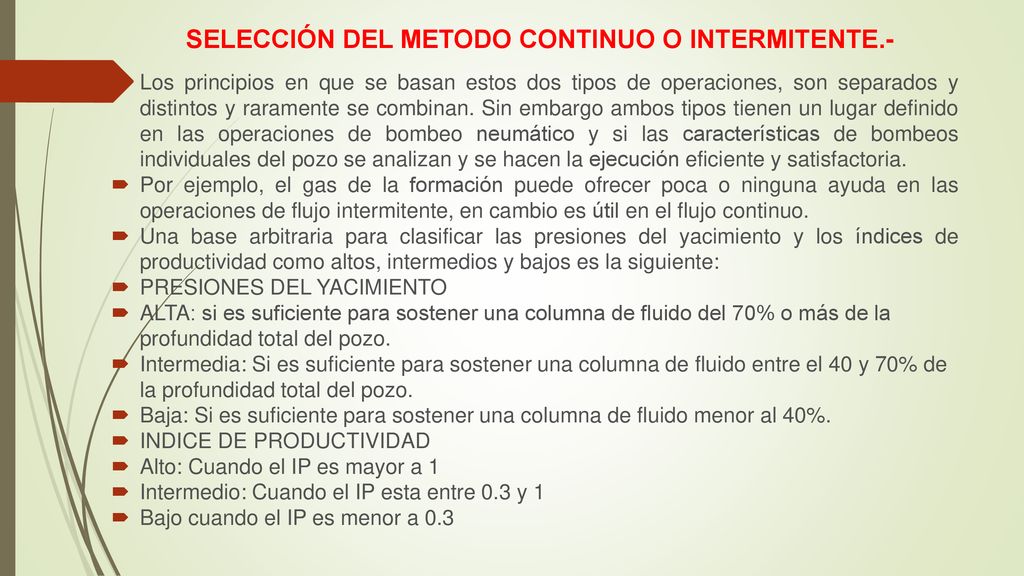 SELECCIÓN DEL METODO CONTINUO O INTERMITENTE.-

Los principios en que se basan estos dos tipos de operaciones, son separados y distintos y raramente se combinan. Sin embargo ambos tipos tienen un lugar definido en las operaciones de bombeo neumático y si las características de bombeos individuales del pozo se analizan y se hacen la ejecución eficiente y satisfactoria.

Por ejemplo, el gas de la formación puede ofrecer poca o ninguna ayuda en las operaciones de flujo intermitente, en cambio es útil en el flujo continuo.

Una base arbitraria para clasificar las presiones del yacimiento y los índices de productividad como altos, intermedios y bajos es la siguiente:

PRESIONES DEL YACIMIENTO

ALTA: si es suficiente para sostener una columna de fluido del 70% o más de la profundidad total del pozo.

Intermedia: Si es suficiente para sostener una columna de fluido entre el 40 y 70% de la profundidad total del pozo.

Baja: Si es suficiente para sostener una columna de fluido menor al 40%.

INDICE DE PRODUCTIVIDAD

Alto: Cuando el IP es mayor a 1

Intermedio: Cuando el IP esta entre 0.3 y 1

Bajo cuando el IP es menor a 0.3